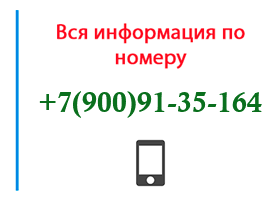 Вся информация по номеру

+7(900)91-35-164